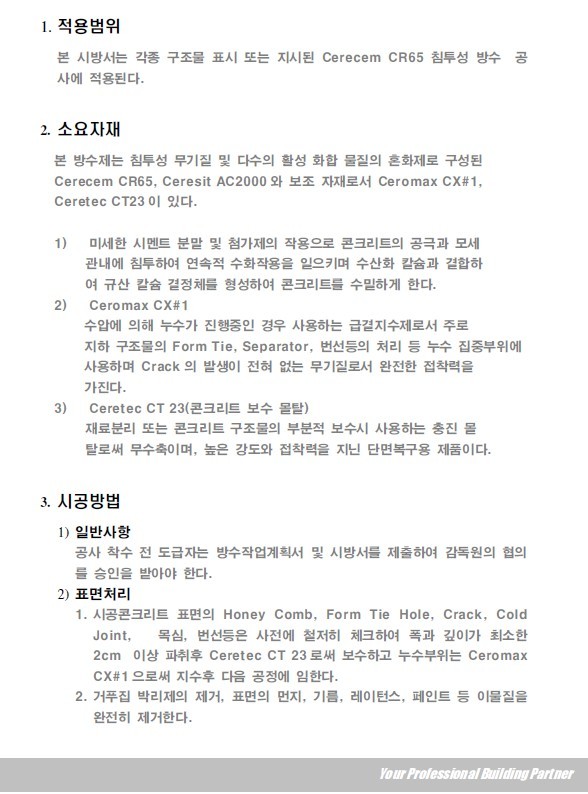 1. 적용범위

본 시방서는 각종 구조물 표시 또는 지시된 Cerecem CR65 침투성 방수 공사에 적용된다.

2. 소요자재

본 방수제는 침투성 무기질 및 다수의 활성 화합 물질의 혼화제로 구성된 Cerecem CR65, Ceresit AC2000 와 보조 자재로서 Ceromax CX#1, Ceretec CT23 이 있다.

1) 미세한 시멘트 분말 및 첨가제의 작용으로 콘크리트의 공극과 모세 관내에 침투하여 연속적 수화작용을 일으키며 수산화 칼슘과 결합하여 규산 칼슘 결정체를 형성하여 콘크리트를 수밀하게 한다.

2) Ceromax CX#1
수압에 의해 누수가 진행중인 경우 사용하는 급결지수제로서 주로 지하 구조물의 Form Tie, Separator, 번선등의 처리 등 누수 집중부위에 사용하며 Crack 의 발생이 전혀 없는 무기질로서 완전한 접착력을 가진다.

3) Ceretec CT 23(콘크리트 보수 몰탈)
재료분리 또는 콘크리트 구조물의 부분적 보수시 사용하는 충진 몰탈로써 무수축이며, 높은 강도와 접착력을 지닌 단면복구용 제품이다.

3. 시공방법

1) 일반사항
공사 착수 전 도급자는 방수작업계획서 및 시방서를 제출하여 감독원의 협의를 승인을 받아야 한다.

2) 표면처리
1. 시공콘크리트 표면의 Honey Comb, Form Tie Hole, Crack, Cold Joint, 목심, 번선등은 사전에 철저히 체크하여 폭과 깊이가 최소한 2cm 이상 파취후 Ceretec CT 23 로써 보수하고 누수부위는 Ceromax CX#1 으로써 지수후 다음 공정에 임한다.
2. 거푸집 박리제의 제거, 표면의 먼지, 기름, 레이턴스, 페인트 등 이물질을 완전히 제거한다.

Your Professional Building Partner